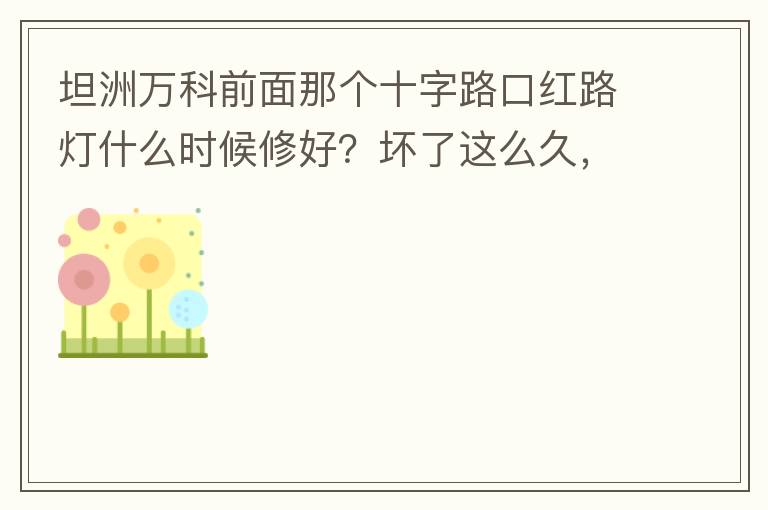 坦洲万科前面那个十字路口红路灯什么时候修好？坏了这么久，